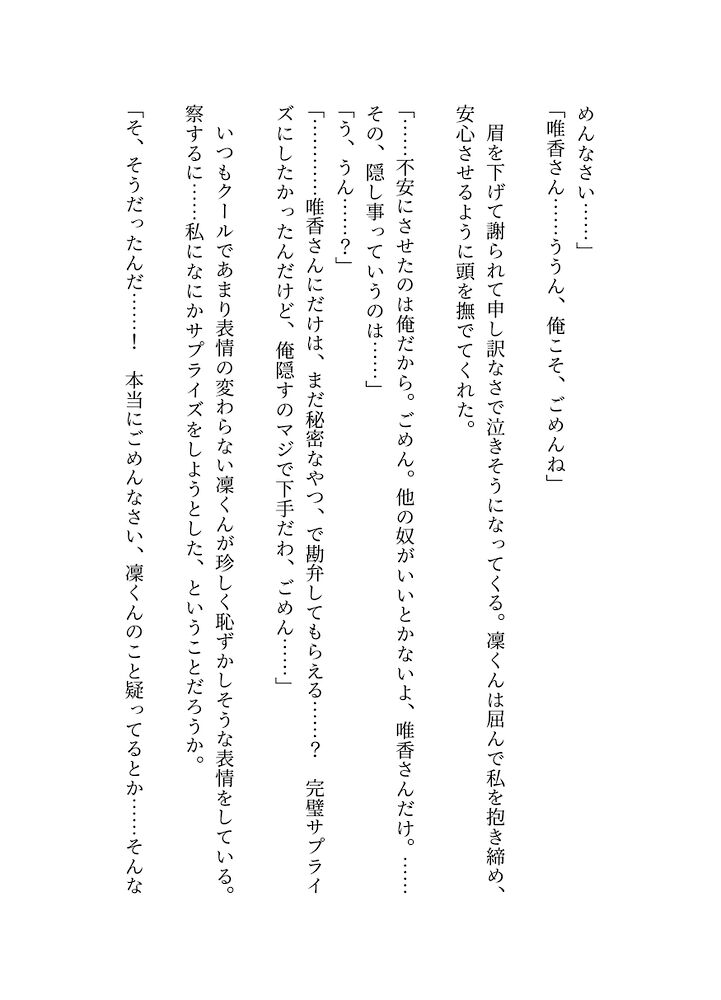 めんなさい……」

「唯香さん……ううん、俺こそ、ごめんね」

眉を下げて謝られて申し訳なさで泣きそうになってくる。凜くんは屈んで私を抱き締め、安心させるように頭を撫でてくれた。

「……不安にさせたのは俺だから。ごめん。他の奴がいいとかないよ、唯香さんだけ。……その、隠し事っていうのは……」

「う、うん……？」

「…………唯香さんにだけは、まだ秘密なやつ、で勘弁してもらえる……？　完璧サプライズにしたかったんだけど、俺隠すのマジで下手だわ、ごめん……」

いつもクールであまり表情の変わらない凜くんが珍しく恥ずかしそうな表情をしている。察するに……私になにかサプライズをしようとした、ということだろうか。

「そ、そうだったんだ……！　本当にごめんなさい、凜くんのこと疑ってるとか……そんな